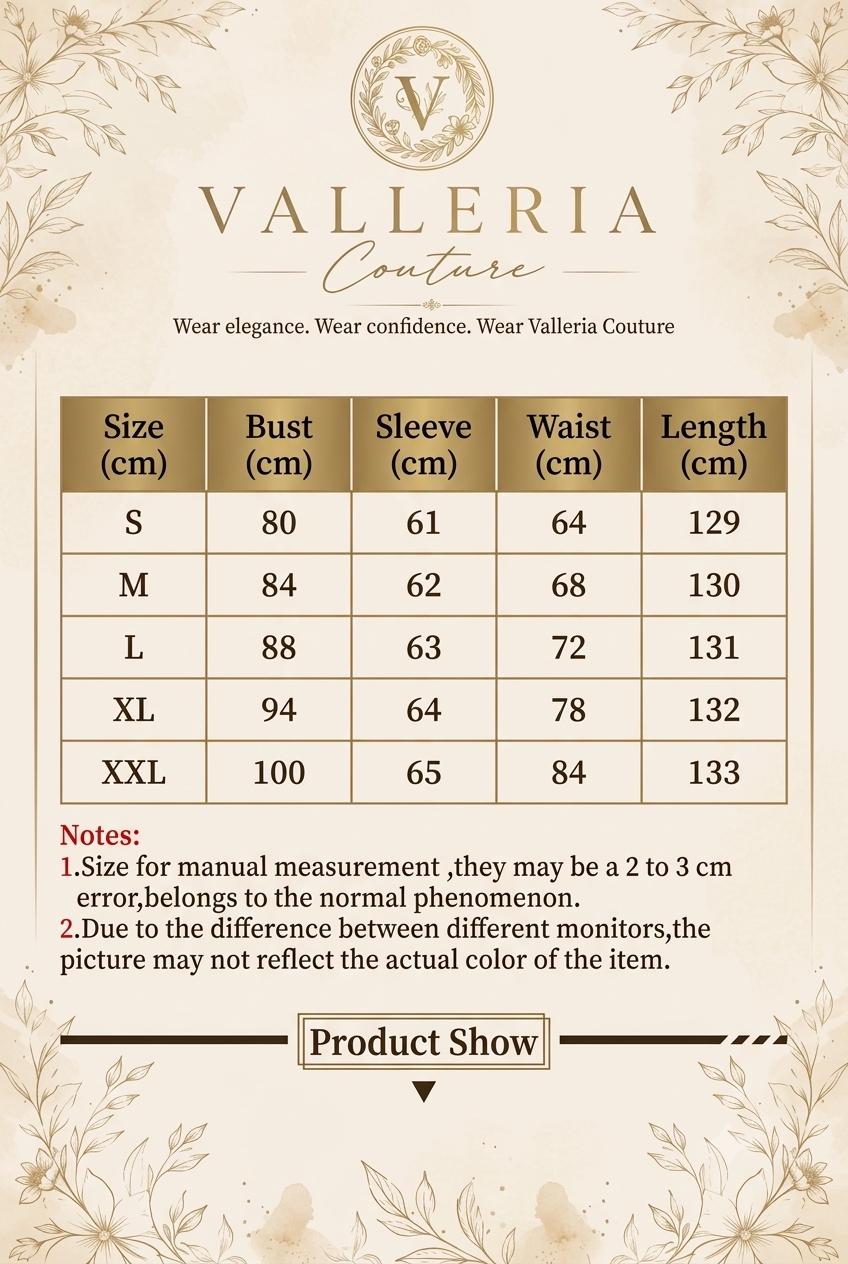 V

VALLERIA
Couture

Wear elegance. Wear confidence. Wear Valleria Couture

| Size (cm) | Bust (cm) | Sleeve (cm) | Waist (cm) | Length (cm) |
|---|---|---|---|---|
| S | 80 | 61 | 64 | 129 |
| M | 84 | 62 | 68 | 130 |
| L | 88 | 63 | 72 | 131 |
| XL | 94 | 64 | 78 | 132 |
| XXL | 100 | 65 | 84 | 133 |

Notes:
1.Size for manual measurement ,they may be a 2 to 3 cm error,belongs to the normal phenomenon.
2.Due to the difference between different monitors,the picture may not reflect the actual color of the item.

Product Show